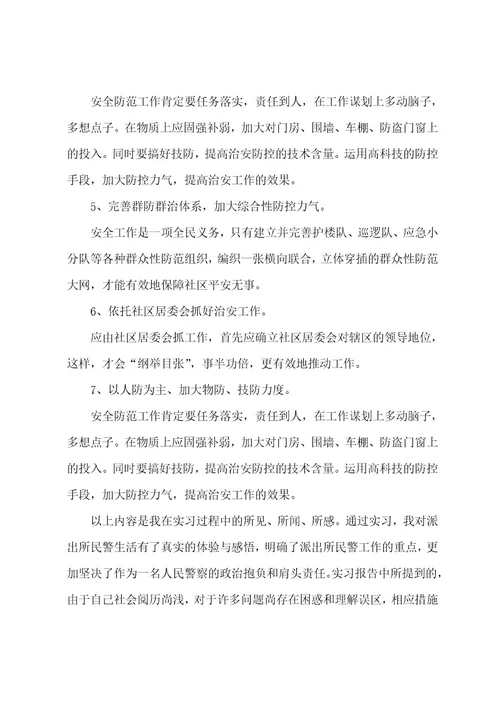 安全防范工作肯定要任务落实，责任到人，在工作谋划上多动脑子，多想点子。在物质上应固强补弱，加大对门房、围墙、车棚、防盗门窗上的投入。同时要搞好技防，提高治安防控的技术含量。运用高科技的防控手段，加大防控力气，提高治安工作的效果。

5、完善群防群治体系，加大综合性防控力气。

安全工作是一项全民义务，只有建立并完善护楼队、巡逻队、应急小分队等各种群众性防范组织，编织一张横向联合，立体穿插的群众性防范大网，才能有效地保障社区平安无事。

6、依托社区居委会抓好治安工作。

应由社区居委会抓工作，首先应确立社区居委会对辖区的领导地位，这样，才会“纲举目张”，事半功倍，更有效地推动工作。

7、以人防为主、加大物防、技防力度。

安全防范工作肯定要任务落实，责任到人，在工作谋划上多动脑子，多想点子。在物质上应固强补弱，加大对门房、围墙、车棚、防盗门窗上的投入。同时要搞好技防，提高治安防控的技术含量。运用高科技的防控手段，加大防控力气，提高治安工作的效果。

以上内容是我在实习过程中的所见、所闻、所感。通过实习，我对派出所民警生活有了真实的体验与感悟，明确了派出所民警工作的重点，更加坚决了作为一名人民警察的政治抱负和肩头责任。实习报告中所提到的，由于自己社会阅历尚浅，对于许多问题尚存在困惑和理解误区，相应措施